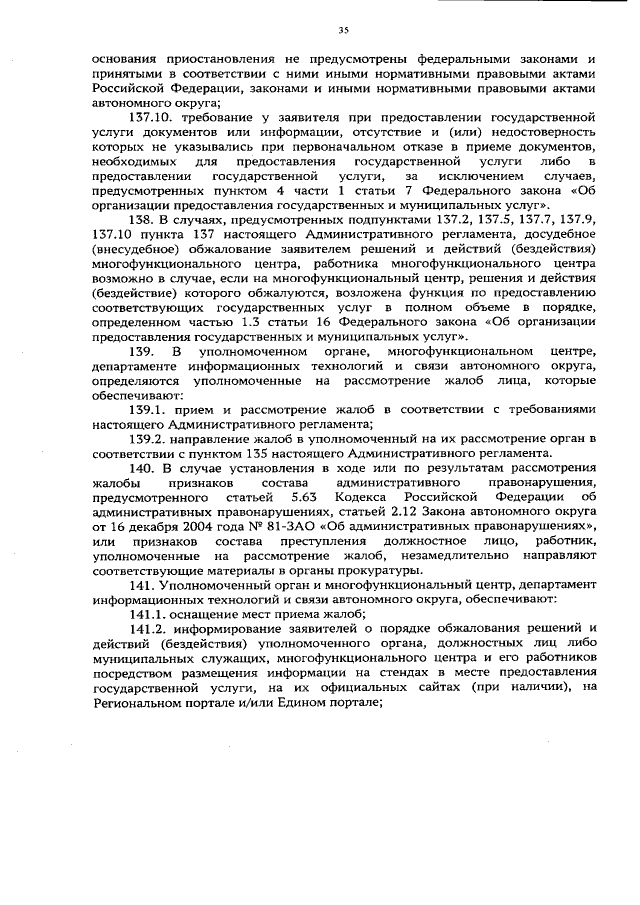 35

основания приостановления не предусмотрены федеральными законами и принятыми в соответствии с ними иными нормативными правовыми актами Российской Федерации, законами и иными нормативными правовыми актами автономного округа;

137.10. требование у заявителя при предоставлении государственной услуги документов или информации, отсутствие и (или) недостоверность которых не указывались при первоначальном отказе в приеме документов, необходимых для предоставления государственной услуги либо в предоставлении государственной услуги, за исключением случаев, предусмотренных пунктом 4 части 1 статьи 7 Федерального закона «Об организации предоставления государственных и муниципальных услуг».

138. В случаях, предусмотренных подпунктами 137.2, 137.5, 137.7, 137.9, 137.10 пункта 137 настоящего Административного регламента, досудебное (внесудебное) обжалование заявителем решений и действий (бездействия) многофункционального центра, работника многофункционального центра возможно в случае, если на многофункциональный центр, решения и действия (бездействие) которого обжалуются, возложена функция по предоставлению соответствующих государственных услуг в полном объеме в порядке, определенном частью 1.3 статьи 16 Федерального закона «Об организации предоставления государственных и муниципальных услуг».

139. В уполномоченном органе, многофункциональном центре, департаменте информационных технологий и связи автономного округа, определяются уполномоченные на рассмотрение жалоб лица, которые обеспечивают:

139.1. прием и рассмотрение жалоб в соответствии с требованиями настоящего Административного регламента;

139.2. направление жалоб в уполномоченный на их рассмотрение орган в соответствии с пунктом 135 настоящего Административного регламента.

140. В случае установления в ходе или по результатам рассмотрения жалобы признаков состава административного правонарушения, предусмотренного статьей 5.63 Кодекса Российской Федерации об административных правонарушениях, статьей 2.12 Закона автономного округа от 16 декабря 2004 года № 81-ЗАО «Об административных правонарушениях», или признаков состава преступления должностное лицо, работник, уполномоченные на рассмотрение жалоб, незамедлительно направляют соответствующие материалы в органы прокуратуры.

141. Уполномоченный орган и многофункциональный центр, департамент информационных технологий и связи автономного округа, обеспечивают:

141.1. оснащение мест приема жалоб;

141.2. информирование заявителей о порядке обжалования решений и действий (бездействия) уполномоченного органа, должностных лиц либо муниципальных служащих, многофункционального центра и его работников посредством размещения информации на стендах в месте предоставления государственной услуги, на их официальных сайтах (при наличии), на Региональном портале и/или Едином портале;